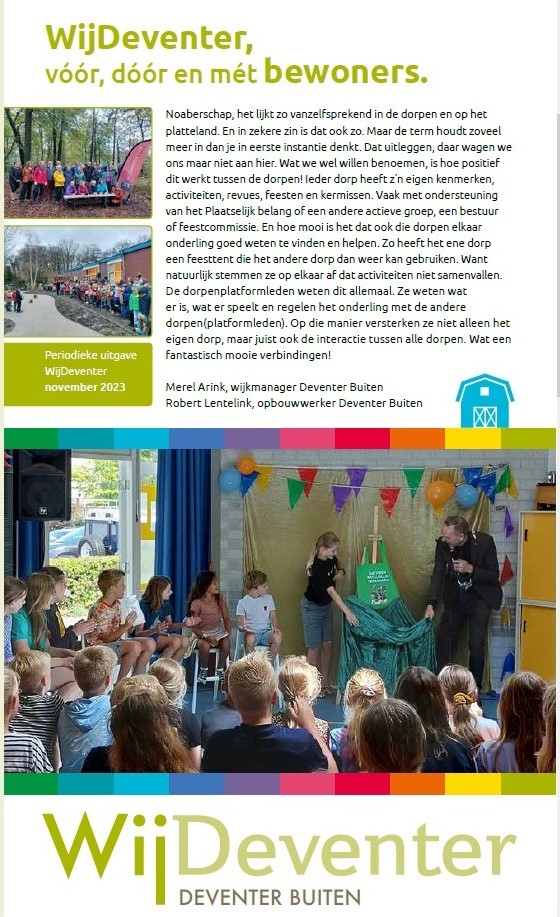 WijDeventer,
vóór, dóór en mét bewoners.

Noaberschap, het lijkt zo vanzelfsprekend in de dorpen en op het platteland. En in zekere zin is dat ook zo. Maar de term houdt zoveel meer in dan je in eerste instantie denkt. Dat uitleggen, daar wagen we ons maar niet aan hier. Wat we wel willen benoemen, is hoe positief dit werkt tussen de dorpen! Ieder dorp heeft z'n eigen kenmerken, activiteiten, revues, feesten en kermissen. Vaak met ondersteuning van het Plaatselijk belang of een andere actieve groep, een bestuur of feestcommissie. En hoe mooi is het dat ook die dorpen elkaar onderling goed weten te vinden en helpen. Zo heeft het ene dorp een feesttent die het andere dorp dan weer kan gebruiken. Want natuurlijk stemmen ze op elkaar af dat activiteiten niet samenvallen. De dorpenplatformleden weten dit allemaal. Ze weten wat er is, wat er speelt en regelen het onderling met de andere dorpen(platformleden). Op die manier versterken ze niet alleen het eigen dorp, maar juist ook de interactie tussen alle dorpen. Wat een fantastisch mooie verbindingen!

Merel Arink, wijkmanager Deventer Buiten
Robert Lentelink, opbouwwerker Deventer Buiten

Periodieke uitgave WijDeventer november 2023

WijDeventer
DEVENTER BUITEN